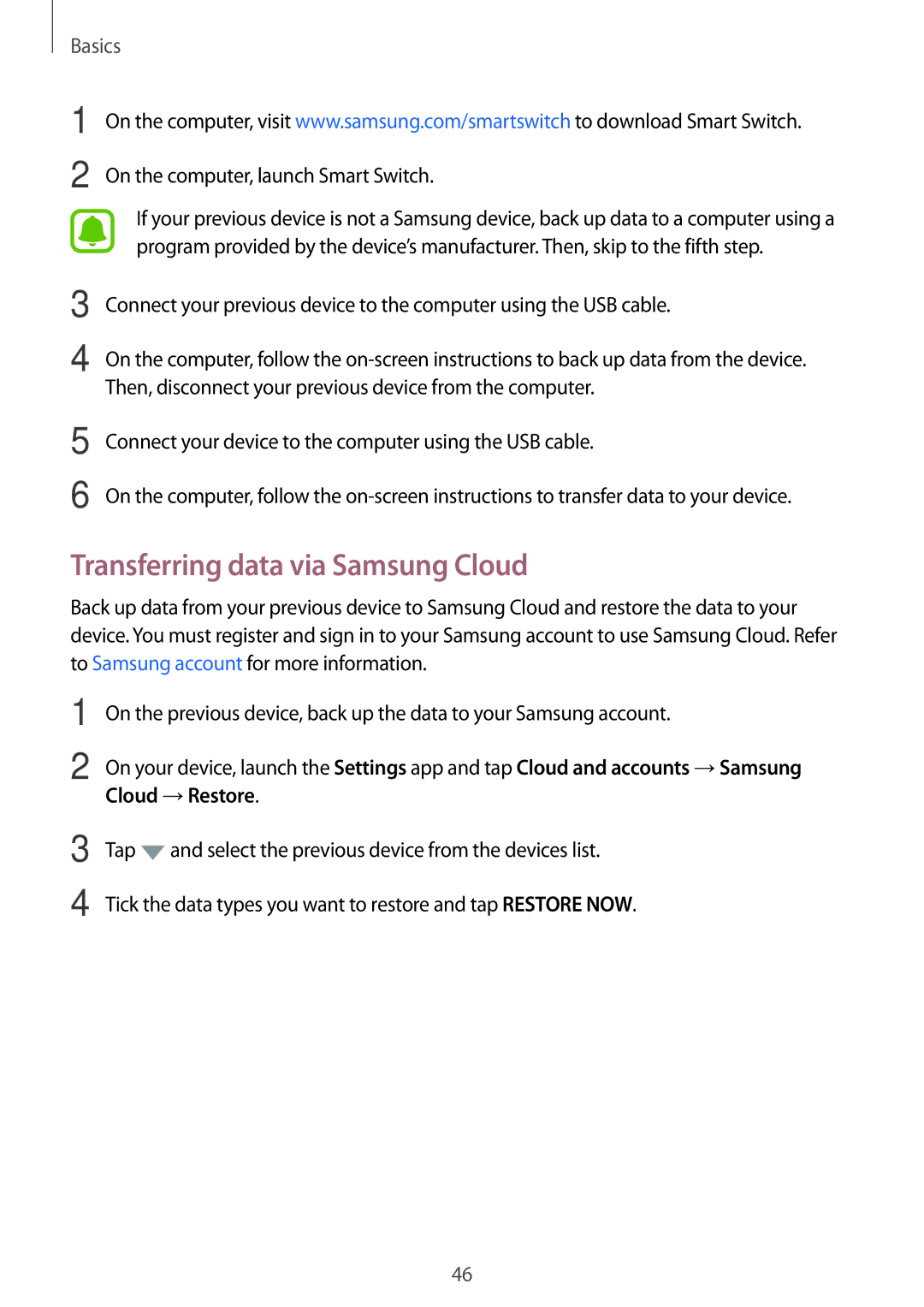 Basics

1 On the computer, visit www.samsung.com/smartswitch to download Smart Switch.

2 On the computer, launch Smart Switch.

If your previous device is not a Samsung device, back up data to a computer using a program provided by the device's manufacturer. Then, skip to the fifth step.

3 Connect your previous device to the computer using the USB cable.

4 On the computer, follow the on-screen instructions to back up data from the device. Then, disconnect your previous device from the computer.

5 Connect your device to the computer using the USB cable.

6 On the computer, follow the on-screen instructions to transfer data to your device.

Transferring data via Samsung Cloud

Back up data from your previous device to Samsung Cloud and restore the data to your device. You must register and sign in to your Samsung account to use Samsung Cloud. Refer to Samsung account for more information.

1 On the previous device, back up the data to your Samsung account.

2 On your device, launch the Settings app and tap Cloud and accounts → Samsung Cloud → Restore.

3 Tap and select the previous device from the devices list.

4 Tick the data types you want to restore and tap RESTORE NOW.

46